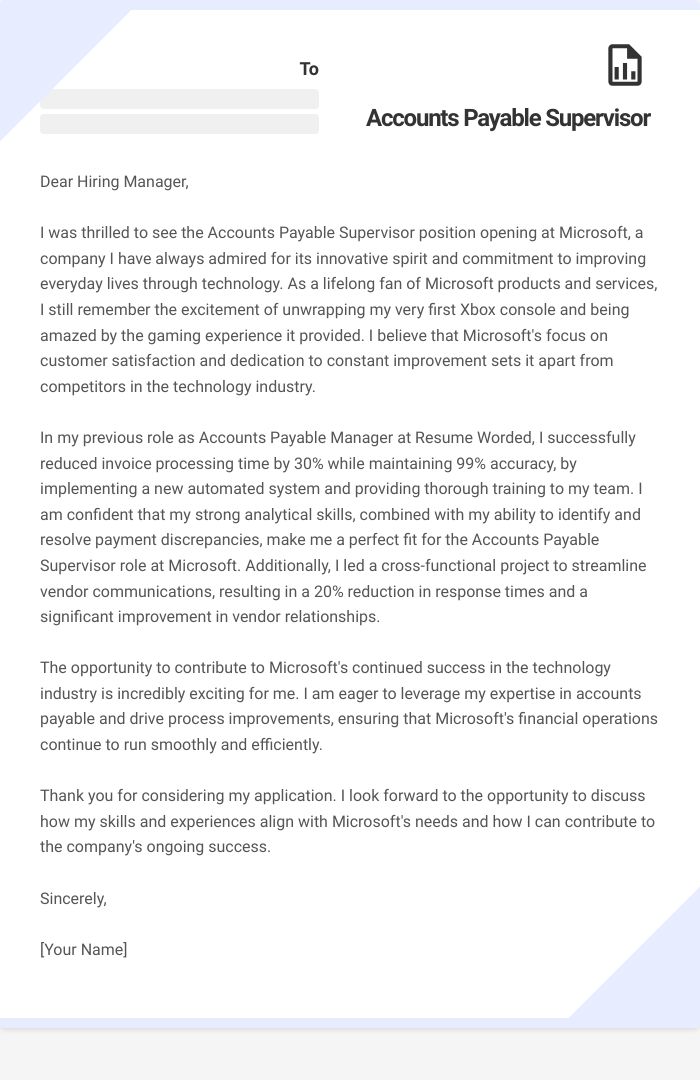 To

Accounts Payable Supervisor

Dear Hiring Manager,

I was thrilled to see the Accounts Payable Supervisor position opening at Microsoft, a company I have always admired for its innovative spirit and commitment to improving everyday lives through technology. As a lifelong fan of Microsoft products and services, I still remember the excitement of unwrapping my very first Xbox console and being amazed by the gaming experience it provided. I believe that Microsoft's focus on customer satisfaction and dedication to constant improvement sets it apart from competitors in the technology industry.

In my previous role as Accounts Payable Manager at Resume Worded, I successfully reduced invoice processing time by 30% while maintaining 99% accuracy, by implementing a new automated system and providing thorough training to my team. I am confident that my strong analytical skills, combined with my ability to identify and resolve payment discrepancies, make me a perfect fit for the Accounts Payable Supervisor role at Microsoft. Additionally, I led a cross-functional project to streamline vendor communications, resulting in a 20% reduction in response times and a significant improvement in vendor relationships.

The opportunity to contribute to Microsoft's continued success in the technology industry is incredibly exciting for me. I am eager to leverage my expertise in accounts payable and drive process improvements, ensuring that Microsoft's financial operations continue to run smoothly and efficiently.

Thank you for considering my application. I look forward to the opportunity to discuss how my skills and experiences align with Microsoft's needs and how I can contribute to the company's ongoing success.

Sincerely,

[Your Name]